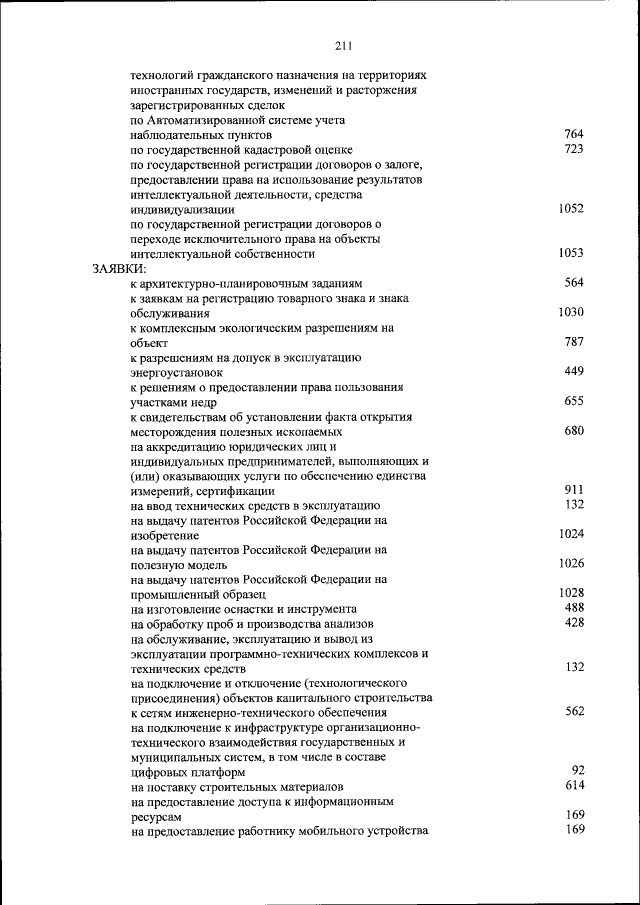 211

технологий гражданского назначения на территориях иностранных государств, изменений и расторжения зарегистрированных сделок

по Автоматизированной системе учета наблюдательных пунктов 764

по государственной кадастровой оценке 723

по государственной регистрации договоров о залоге, предоставлении права на использование результатов интеллектуальной деятельности, средства индивидуализации 1052

по государственной регистрации договоров о переходе исключительного права на объекты интеллектуальной собственности 1053

ЗАЯВКИ:

к архитектурно-планировочным заданиям 564

к заявкам на регистрацию товарного знака и знака обслуживания 1030

к комплексным экологическим разрешениям на объект 787

к разрешениям на допуск в эксплуатацию энергоустановок 449

к решениям о предоставлении права пользования участками недр 655

к свидетельствам об установлении факта открытия месторождения полезных ископаемых 680

на аккредитацию юридических лиц и индивидуальных предпринимателей, выполняющих и (или) оказывающих услуги по обеспечению единства измерений, сертификации 911

на ввод технических средств в эксплуатацию 132

на выдачу патентов Российской Федерации на изобретение 1024

на выдачу патентов Российской Федерации на полезную модель 1026

на выдачу патентов Российской Федерации на промышленный образец 1028

на изготовление оснастки и инструмента 488

на обработку проб и производства анализов 428

на обслуживание, эксплуатацию и вывод из эксплуатации программно-технических комплексов и технических средств 132

на подключение и отключение (технологического присоединения) объектов капитального строительства к сетям инженерно-технического обеспечения 562

на подключение к инфраструктуре организационно-технического взаимодействия государственных и муниципальных систем, в том числе в составе цифровых платформ 92

на поставку строительных материалов 614

на предоставление доступа к информационным ресурсам 169

на предоставление работнику мобильного устройства 169